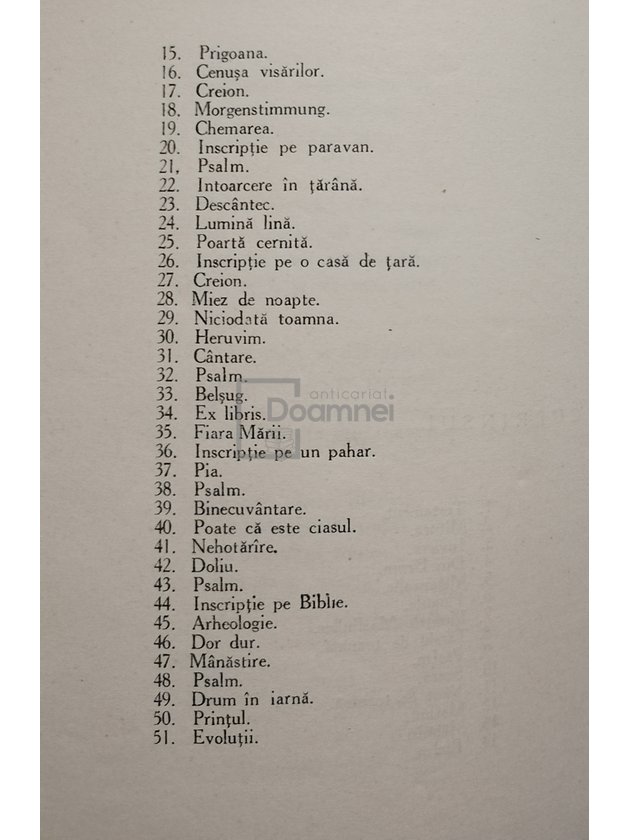 15. Prigoana.
16. Cenușa visărilor.
17. Creion.
18. Morgenstimmung.
19. Chemarea.
20. Inscripție pe paravan.
21. Psalm.
22. Intoarcere în țărână.
23. Descântec.
24. Lumină lină.
25. Poartă cernită.
26. Inscripție pe o casă de țară.
27. Creion.
28. Miez de noapte.
29. Niciodată toamna.
30. Heruvim.
31. Cântare.
32. Psalm.
33. Belșug.
34. Ex libris.
35. Fiara Mării.
36. Inscripție pe un pahar.
37. Pia.
38. Psalm.
39. Binecuvântare.
40. Poate că este ciasul.
41. Nehotărîre.
42. Doliu.
43. Psalm.
44. Inscripție pe Biblie.
45. Arheologie.
46. Dor dur.
47. Mânăstire.
48. Psalm.
49. Drum în iarnă.
50. Prințul.
51. Evoluții.

anticariat Doamnei